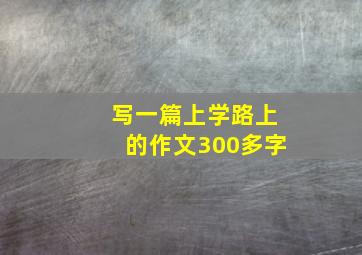 写一篇上学路上的作文300多字